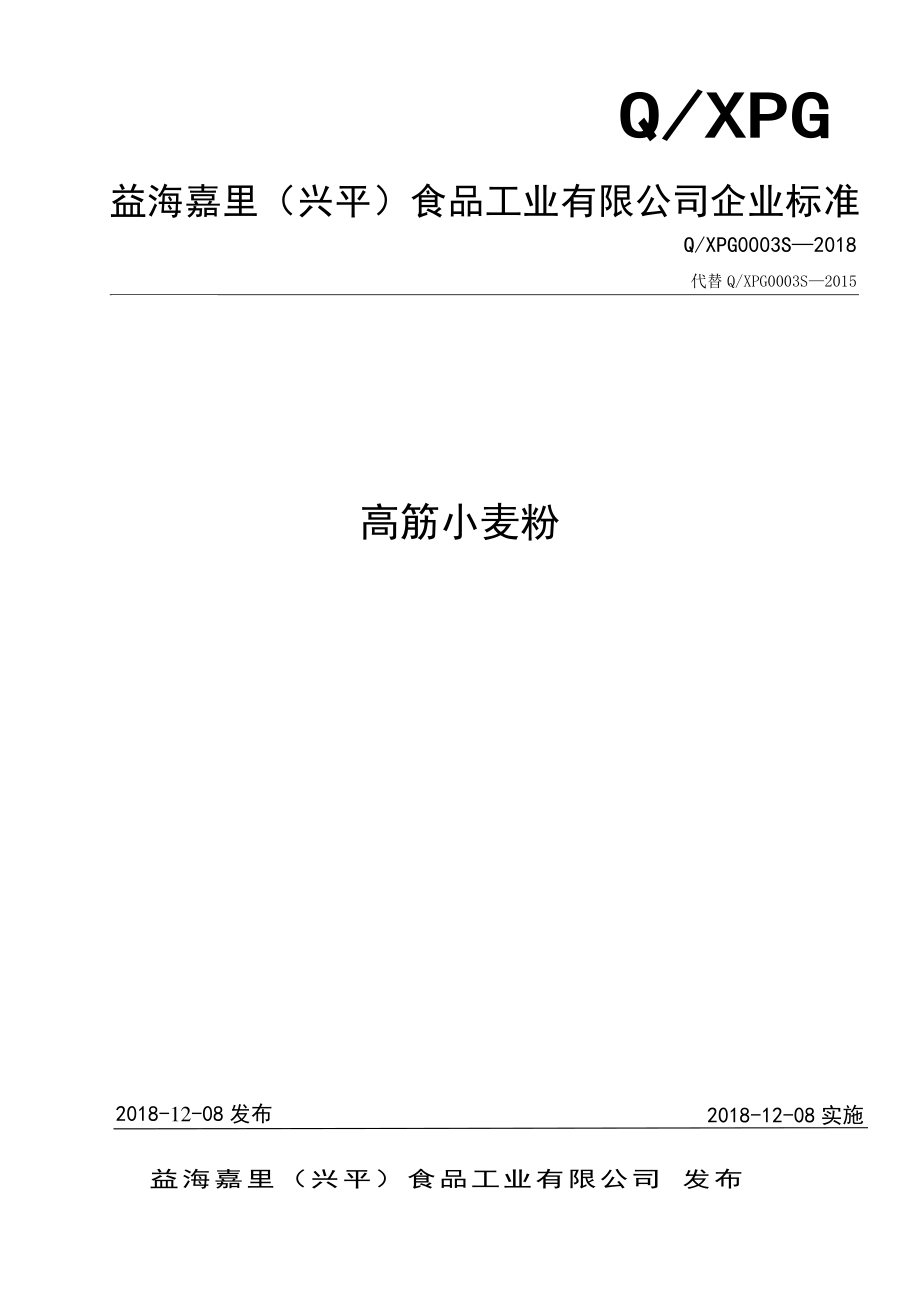 Q/XPG

益海嘉里（兴平）食品工业有限公司企业标准

Q/XPG0003S—2018

代替 Q/XPG0003S—2015

高筋小麦粉

2018-12-08 发布

2018-12-08 实施

益海嘉里（兴平）食品工业有限公司 发布